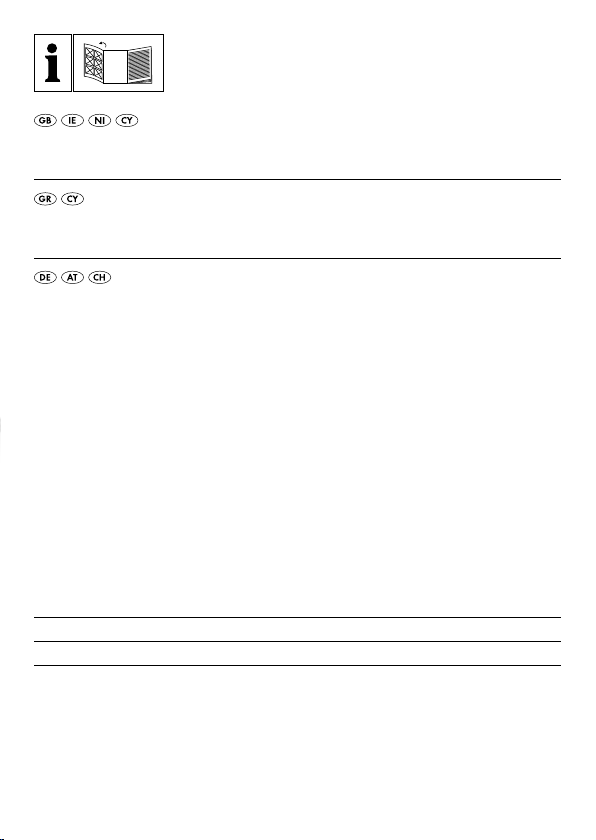 i

GB IE NI CY

GR CY

DE AT CH